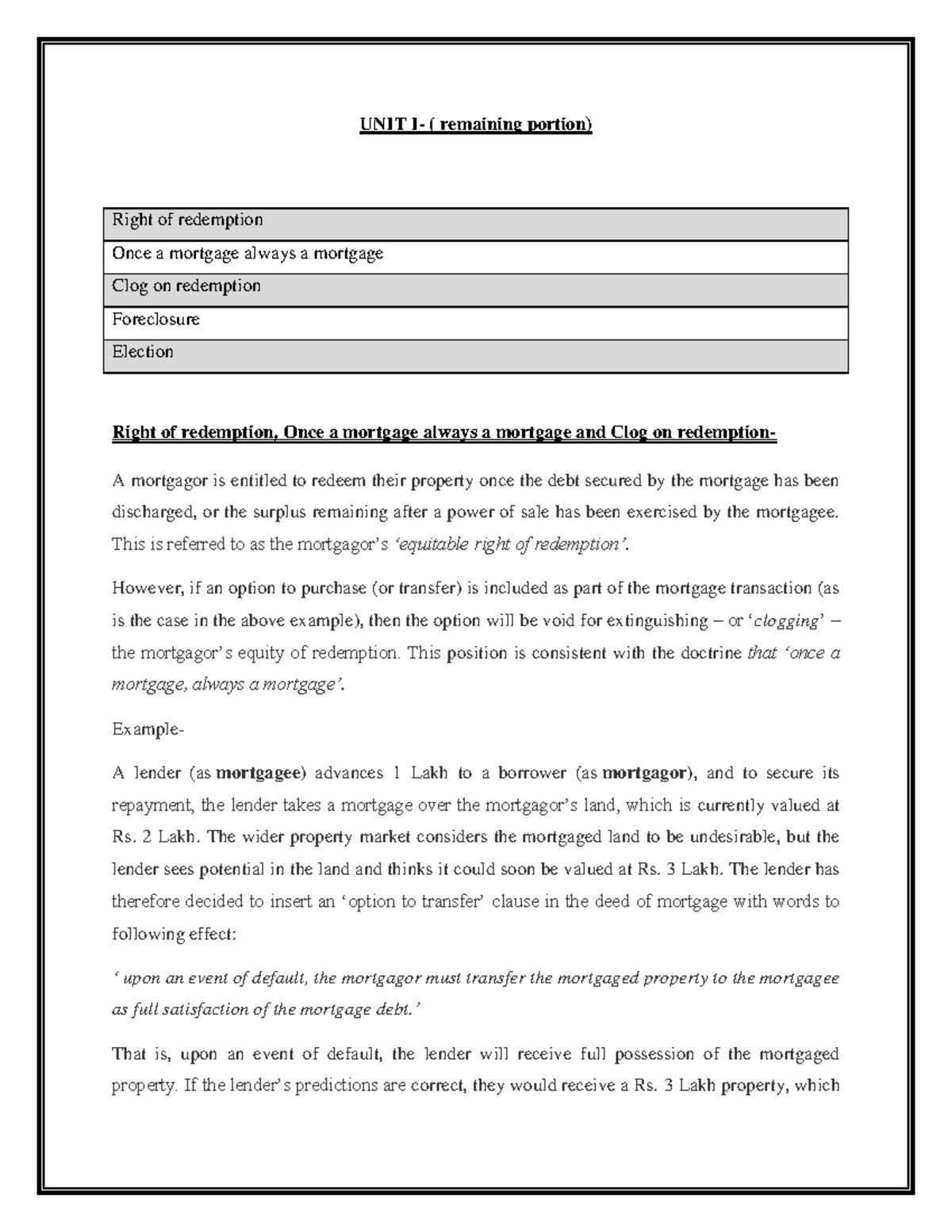 UNIT I- ( remaining portion)

| Right of redemption |
|---|
| Once a mortgage always a mortgage |
| Clog on redemption |
| Foreclosure |
| Election |

Right of redemption, Once a mortgage always a mortgage and Clog on redemption-

A mortgagor is entitled to redeem their property once the debt secured by the mortgage has been discharged, or the surplus remaining after a power of sale has been exercised by the mortgagee. This is referred to as the mortgagor's 'equitable right of redemption'.

However, if an option to purchase (or transfer) is included as part of the mortgage transaction (as is the case in the above example), then the option will be void for extinguishing – or 'clogging' – the mortgagor's equity of redemption. This position is consistent with the doctrine that 'once a mortgage, always a mortgage'.

Example-

A lender (as mortgagee) advances 1 Lakh to a borrower (as mortgagor), and to secure its repayment, the lender takes a mortgage over the mortgagor's land, which is currently valued at Rs. 2 Lakh. The wider property market considers the mortgaged land to be undesirable, but the lender sees potential in the land and thinks it could soon be valued at Rs. 3 Lakh. The lender has therefore decided to insert an 'option to transfer' clause in the deed of mortgage with words to following effect:

' upon an event of default, the mortgagor must transfer the mortgaged property to the mortgagee as full satisfaction of the mortgage debt.'

That is, upon an event of default, the lender will receive full possession of the mortgaged property. If the lender's predictions are correct, they would receive a Rs. 3 Lakh property, which